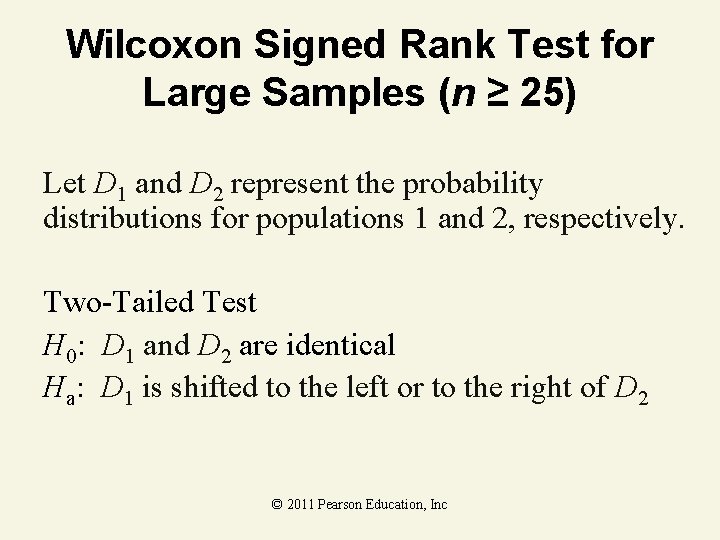 Wilcoxon Signed Rank Test for Large Samples ($n \geq 25$)

Let $D_1$ and $D_2$ represent the probability distributions for populations 1 and 2, respectively.

Two-Tailed Test
$H_0$: $D_1$ and $D_2$ are identical
$H_a$: $D_1$ is shifted to the left or to the right of $D_2$

© 2011 Pearson Education, Inc